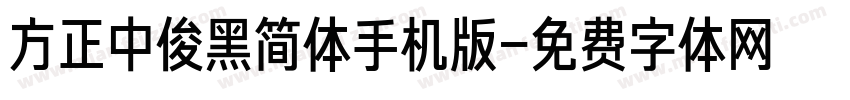 方正中俊黑简体手机版-免费字体网